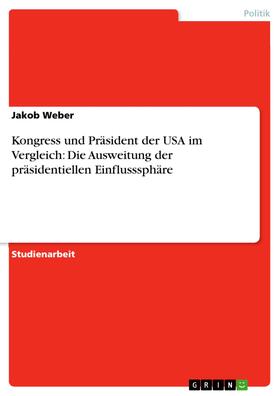 Politik

Jakob Weber

Kongress und Präsident der USA im Vergleich: Die Ausweitung der präsidentiellen Einflusssphäre

Studienarbeit

GRIN